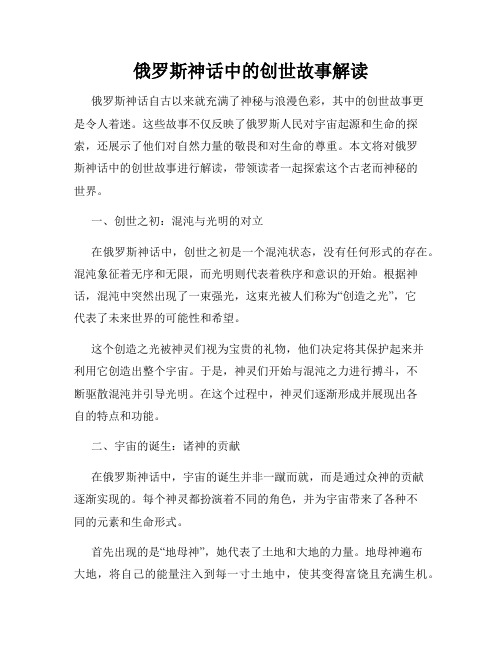 俄罗斯神话中的创世故事解读

俄罗斯神话自古以来就充满了神秘与浪漫色彩，其中的创世故事更是令人着迷。这些故事不仅反映了俄罗斯人民对宇宙起源和生命的探索，还展示了他们对自然力量的敬畏和对生命的尊重。本文将对俄罗斯神话中的创世故事进行解读，带领读者一起探索这个古老而神秘的世界。

一、创世之初：混沌与光明的对立

在俄罗斯神话中，创世之初是一个混沌状态，没有任何形式的存在。混沌象征着无序和无限，而光明则代表着秩序和意识的开始。根据神话，混沌中突然出现了一束强光，这束光被人们称为“创造之光”，它代表了未来世界的可能性和希望。

这个创造之光被神灵们视为宝贵的礼物，他们决定将其保护起来并利用它创造出整个宇宙。于是，神灵们开始与混沌之力进行搏斗，不断驱散混沌并引导光明。在这个过程中，神灵们逐渐形成并展现出各自的特点和功能。

二、宇宙的诞生：诸神的贡献

在俄罗斯神话中，宇宙的诞生并非一蹴而就，而是通过众神的贡献逐渐实现的。每个神灵都扮演着不同的角色，并为宇宙带来了各种不同的元素和生命形式。

首先出现的是“地母神”，她代表了土地和大地的力量。地母神遍布大地，将自己的能量注入到每一寸土地中，使其变得富饶且充满生机。